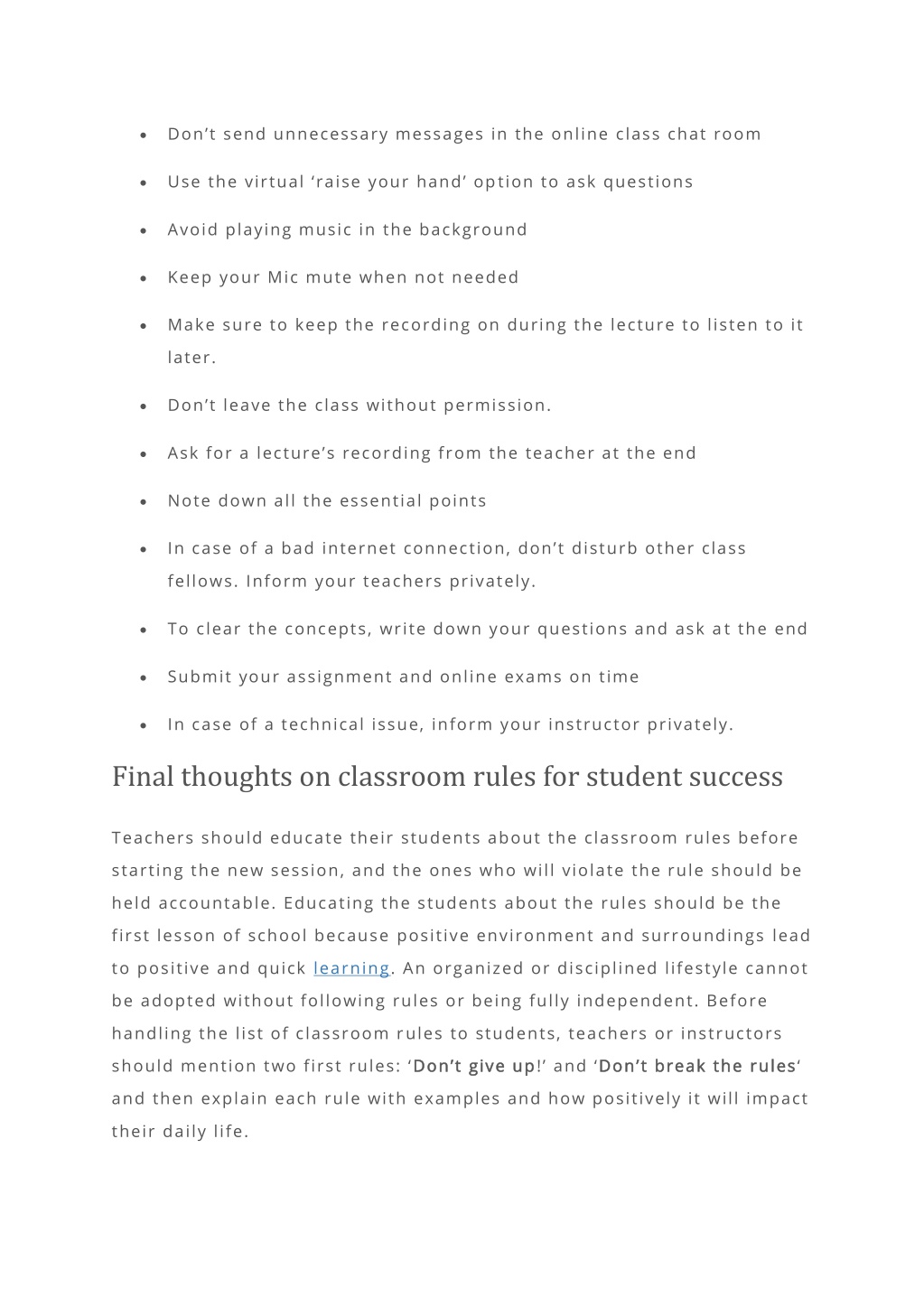 - Don’t send unnecessary messages in the online class chat room
- Use the virtual ‘raise your hand’ option to ask questions
- Avoid playing music in the background
- Keep your Mic mute when not needed
- Make sure to keep the recording on during the lecture to listen to it later.
- Don’t leave the class without permission.
- Ask for a lecture’s recording from the teacher at the end
- Note down all the essential points
- In case of a bad internet connection, don’t disturb other class fellows. Inform your teachers privately.
- To clear the concepts, write down your questions and ask at the end
- Submit your assignment and online exams on time
- In case of a technical issue, inform your instructor privately.

Final thoughts on classroom rules for student success

Teachers should educate their students about the classroom rules before starting the new session, and the ones who will violate the rule should be held accountable. Educating the students about the rules should be the first lesson of school because positive environment and surroundings lead to positive and quick learning. An organized or disciplined lifestyle cannot be adopted without following rules or being fully independent. Before handling the list of classroom rules to students, teachers or instructors should mention two first rules: ‘Don’t give up!’ and ‘Don’t break the rules‘ and then explain each rule with examples and how positively it will impact their daily life.